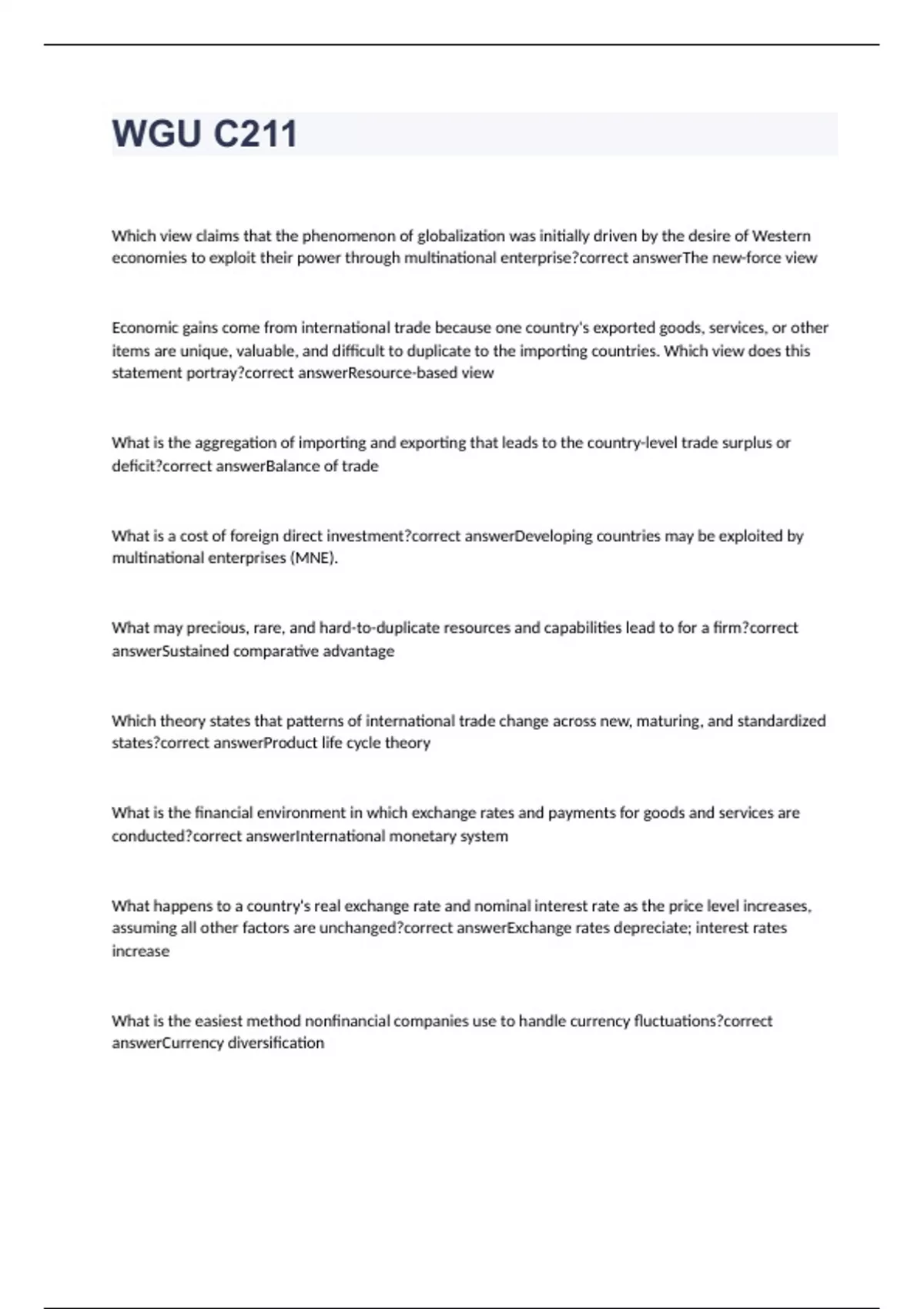 WGU C211

Which view claims that the phenomenon of globalization was initially driven by the desire of Western economies to exploit their power through multinational enterprise?correct answerThe new-force view

Economic gains come from international trade because one country's exported goods, services, or other items are unique, valuable, and difficult to duplicate to the importing countries. Which view does this statement portray?correct answerResource-based view

What is the aggregation of importing and exporting that leads to the country-level trade surplus or deficit?correct answerBalance of trade

What is a cost of foreign direct investment?correct answerDeveloping countries may be exploited by multinational enterprises (MNE).

What may precious, rare, and hard-to-duplicate resources and capabilities lead to for a firm?correct answerSustained comparative advantage

Which theory states that patterns of international trade change across new, maturing, and standardized states?correct answerProduct life cycle theory

What is the financial environment in which exchange rates and payments for goods and services are conducted?correct answerInternational monetary system

What happens to a country's real exchange rate and nominal interest rate as the price level increases, assuming all other factors are unchanged?correct answerExchange rates depreciate; interest rates increase

What is the easiest method nonfinancial companies use to handle currency fluctuations?correct answerCurrency diversification